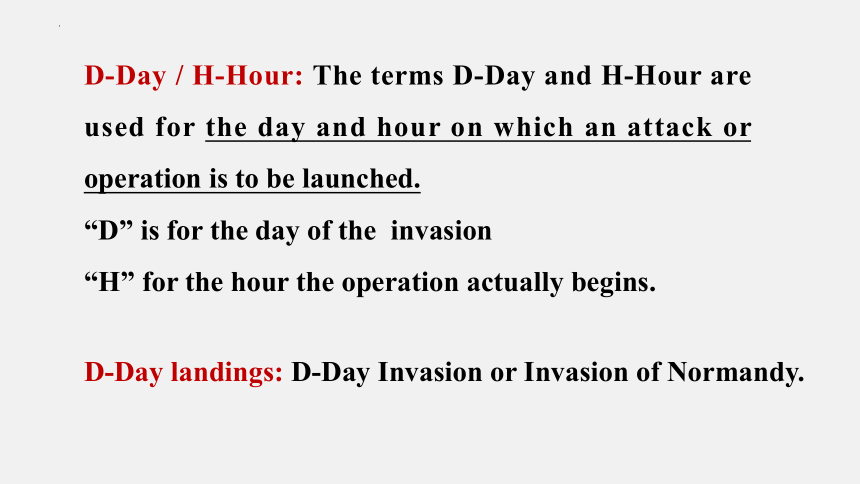 D-Day / H-Hour: The terms D-Day and H-Hour are used for the day and hour on which an attack or operation is to be launched.
“D” is for the day of the invasion
“H” for the hour the operation actually begins.

D-Day landings: D-Day Invasion or Invasion of Normandy.